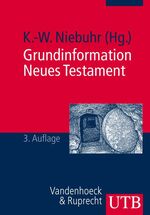 K.-W. Niebuhr (Hg.)
Grundinformation Neues Testament

3. Auflage

Vandenhoeck & Ruprecht

UTB